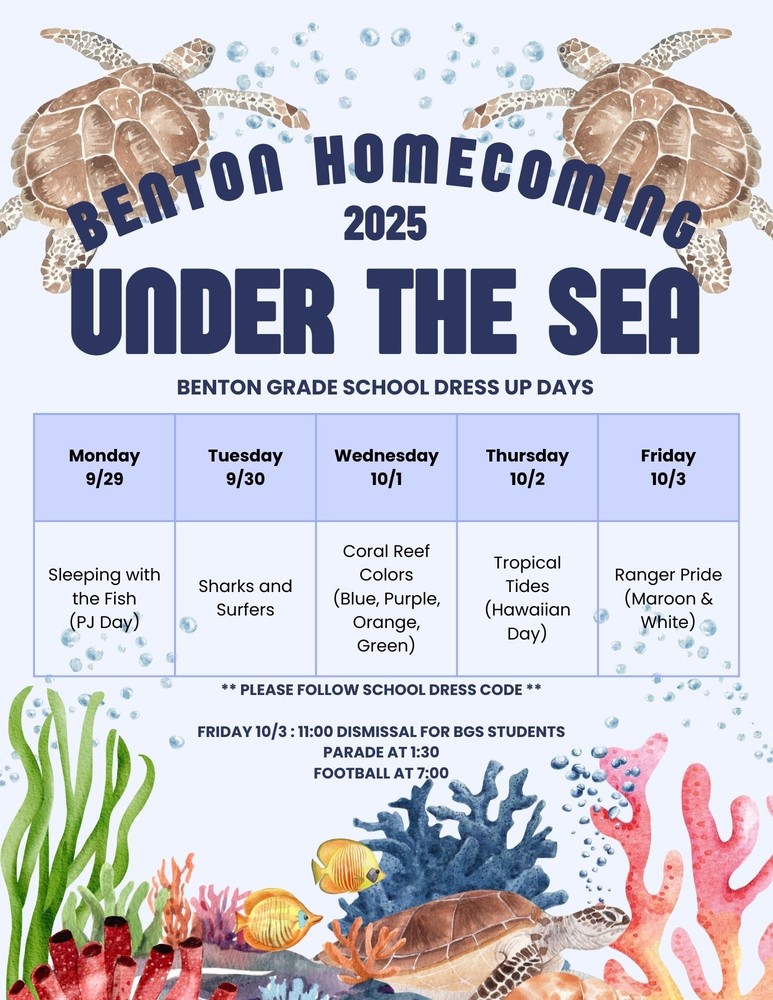 BENTON HOMECOMING
2025
UNDER THE SEA

BENTON GRADE SCHOOL DRESS UP DAYS

| Monday 9/29 | Tuesday 9/30 | Wednesday 10/1 | Thursday 10/2 | Friday 10/3 |
|---|---|---|---|---|
| Sleeping with the Fish (PJ Day) | Sharks and Surfers | Coral Reef Colors (Blue, Purple, Orange, Green) | Tropical Tides (Hawaiian Day) | Ranger Pride (Maroon & White) |

** PLEASE FOLLOW SCHOOL DRESS CODE **

FRIDAY 10/3 : 11:00 DISMISSAL FOR BGS STUDENTS
PARADE AT 1:30
FOOTBALL AT 7:00